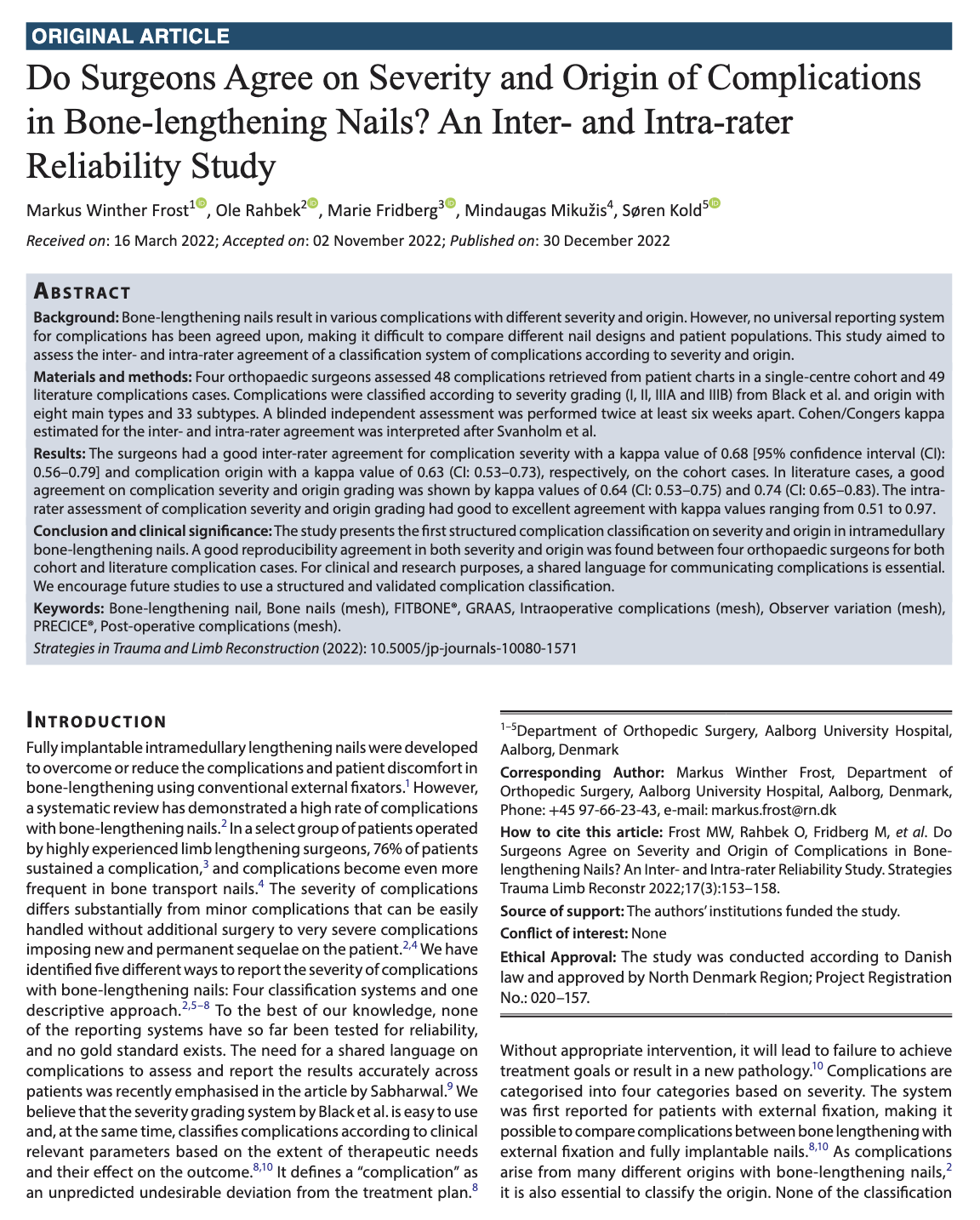 ORIGINAL ARTICLE

Do Surgeons Agree on Severity and Origin of Complications in Bone-lengthening Nails? An Inter- and Intra-rater Reliability Study

Markus Winther Frost$^1$, Ole Rahbek$^2$, Marie Fridberg$^3$, Mindaugas Mikužis$^4$, Søren Kold$^5$

Received on: 16 March 2022; Accepted on: 02 November 2022; Published on: 30 December 2022

ABSTRACT

Background: Bone-lengthening nails result in various complications with different severity and origin. However, no universal reporting system for complications has been agreed upon, making it difficult to compare different nail designs and patient populations. This study aimed to assess the inter- and intra-rater agreement of a classification system of complications according to severity and origin.

Materials and methods: Four orthopaedic surgeons assessed 48 complications retrieved from patient charts in a single-centre cohort and 49 literature complications cases. Complications were classified according to severity grading (I, II, IIIA and IIIB) from Black et al. and origin with eight main types and 33 subtypes. A blinded independent assessment was performed twice at least six weeks apart. Cohen/Congers kappa estimated for the inter- and intra-rater agreement was interpreted after Svanholm et al.

Results: The surgeons had a good inter-rater agreement for complication severity with a kappa value of 0.68 [95% confidence interval (CI): 0.56–0.79] and complication origin with a kappa value of 0.63 (CI: 0.53–0.73), respectively, on the cohort cases. In literature cases, a good agreement on complication severity and origin grading was shown by kappa values of 0.64 (CI: 0.53–0.75) and 0.74 (CI: 0.65–0.83). The intra-rater assessment of complication severity and origin grading had good to excellent agreement with kappa values ranging from 0.51 to 0.97.

Conclusion and clinical significance: The study presents the first structured complication classification on severity and origin in intramedullary bone-lengthening nails. A good reproducibility agreement in both severity and origin was found between four orthopaedic surgeons for both cohort and literature complication cases. For clinical and research purposes, a shared language for communicating complications is essential. We encourage future studies to use a structured and validated complication classification.

Keywords: Bone-lengthening nail, Bone nails (mesh), FITBONE®, GRAAS, Intraoperative complications (mesh), Observer variation (mesh), PRECICE®, Post-operative complications (mesh).

Strategies in Trauma and Limb Reconstruction (2022): 10.5005/jp-journals-10080-1571

INTRODUCTION

Fully implantable intramedullary lengthening nails were developed to overcome or reduce the complications and patient discomfort in bone-lengthening using conventional external fixators.$^1$ However, a systematic review has demonstrated a high rate of complications with bone-lengthening nails.$^2$ In a select group of patients operated by highly experienced limb lengthening surgeons, 76% of patients sustained a complication,$^3$ and complications become even more frequent in bone transport nails.$^4$ The severity of complications differs substantially from minor complications that can be easily handled without additional surgery to very severe complications imposing new and permanent sequelae on the patient.$^{2,4}$ We have identified five different ways to report the severity of complications with bone-lengthening nails: Four classification systems and one descriptive approach.$^{2,5–8}$ To the best of our knowledge, none of the reporting systems have so far been tested for reliability, and no gold standard exists. The need for a shared language on complications to assess and report the results accurately across patients was recently emphasised in the article by Sabharwal.$^9$ We believe that the severity grading system by Black et al. is easy to use and, at the same time, classifies complications according to clinical relevant parameters based on the extent of therapeutic needs and their effect on the outcome.$^{8,10}$ It defines a "complication" as an unpredicted undesirable deviation from the treatment plan.$^8$

$^{1–5}$Department of Orthopedic Surgery, Aalborg University Hospital, Aalborg, Denmark

Corresponding Author: Markus Winther Frost, Department of Orthopedic Surgery, Aalborg University Hospital, Aalborg, Denmark, Phone: +45 97-66-23-43, e-mail: markus.frost@rn.dk

How to cite this article: Frost MW, Rahbek O, Fridberg M, et al. Do Surgeons Agree on Severity and Origin of Complications in Bone-lengthening Nails? An Inter- and Intra-rater Reliability Study. Strategies Trauma Limb Reconstr 2022;17(3):153–158.

Source of support: The authors' institutions funded the study.

Conflict of interest: None

Ethical Approval: The study was conducted according to Danish law and approved by North Denmark Region; Project Registration No.: 020–157.

Without appropriate intervention, it will lead to failure to achieve treatment goals or result in a new pathology.$^{10}$ Complications are categorised into four categories based on severity. The system was first reported for patients with external fixation, making it possible to compare complications between bone lengthening with external fixation and fully implantable nails.$^{8,10}$ As complications arise from many different origins with bone-lengthening nails,$^2$ it is also essential to classify the origin. None of the classification